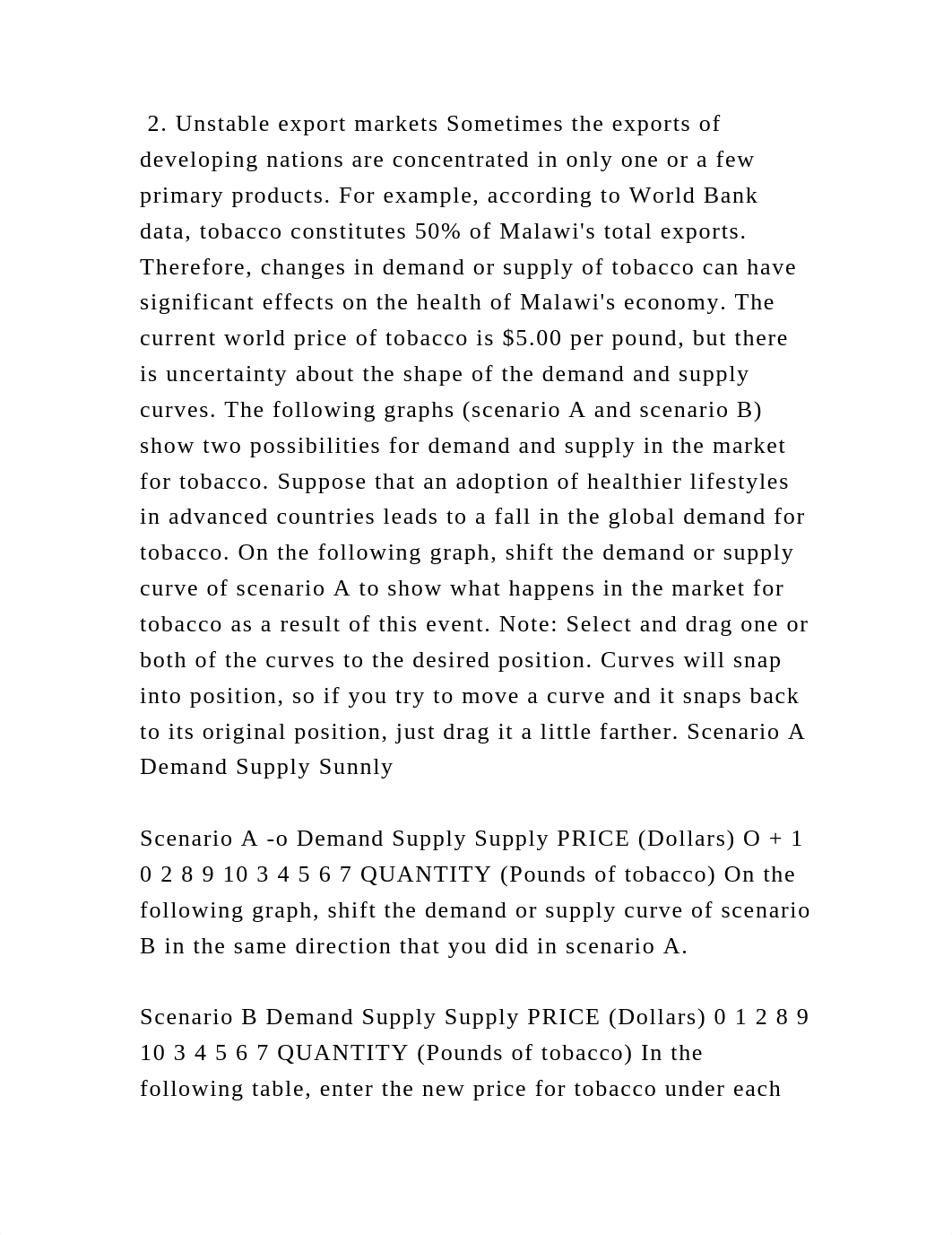 2. Unstable export markets Sometimes the exports of developing nations are concentrated in only one or a few primary products. For example, according to World Bank data, tobacco constitutes 50% of Malawi's total exports. Therefore, changes in demand or supply of tobacco can have significant effects on the health of Malawi's economy. The current world price of tobacco is $5.00 per pound, but there is uncertainty about the shape of the demand and supply curves. The following graphs (scenario A and scenario B) show two possibilities for demand and supply in the market for tobacco. Suppose that an adoption of healthier lifestyles in advanced countries leads to a fall in the global demand for tobacco. On the following graph, shift the demand or supply curve of scenario A to show what happens in the market for tobacco as a result of this event. Note: Select and drag one or both of the curves to the desired position. Curves will snap into position, so if you try to move a curve and it snaps back to its original position, just drag it a little farther. Scenario A Demand Supply Sunnly

Scenario A -o Demand Supply Supply PRICE (Dollars) O + 1 0 2 8 9 10 3 4 5 6 7 QUANTITY (Pounds of tobacco) On the following graph, shift the demand or supply curve of scenario B in the same direction that you did in scenario A.

Scenario B Demand Supply Supply PRICE (Dollars) 0 1 2 8 9 10 3 4 5 6 7 QUANTITY (Pounds of tobacco) In the following table, enter the new price for tobacco under each